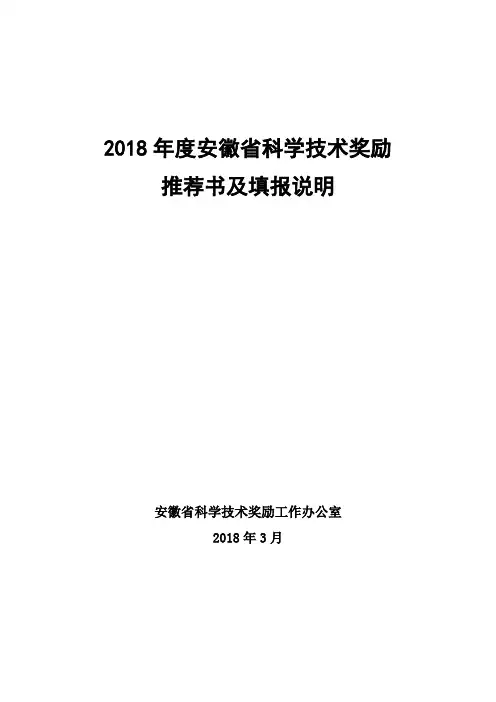 2018年度安徽省科学技术奖励
推荐书及填报说明

安徽省科学技术奖励工作办公室
2018年3月